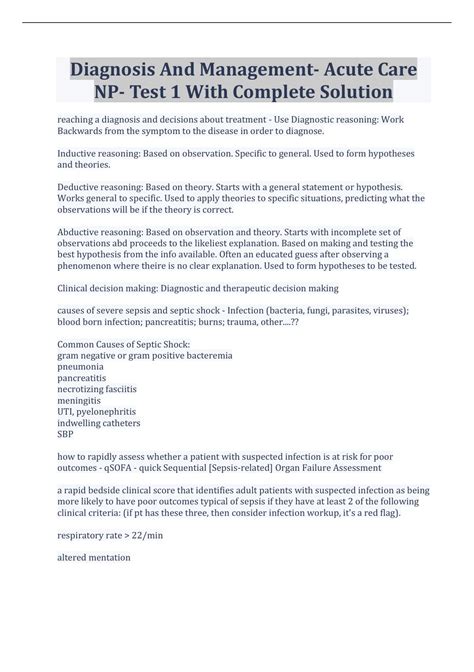 Diagnosis And Management- Acute Care NP- Test 1 With Complete Solution

reaching a diagnosis and decisions about treatment - Use Diagnostic reasoning: Work Backwards from the symptom to the disease in order to diagnose.

Inductive reasoning: Based on observation. Specific to general. Used to form hypotheses and theories.

Deductive reasoning: Based on theory. Starts with a general statement or hypothesis. Works general to specific. Used to apply theories to specific situations, predicting what the observations will be if the theory is correct.

Abductive reasoning: Based on observation and theory. Starts with incomplete set of observations abd proceeds to the likeliest explanation. Based on making and testing the best hypothesis from the info available. Often an educated guess after observing a phenomenon where theire is no clear explanation. Used to form hypotheses to be tested.

Clinical decision making: Diagnostic and therapeutic decision making

causes of severe sepsis and septic shock - Infection (bacteria, fungi, parasites, viruses); blood born infection; pancreatitis; burns; trauma, other....??

Common Causes of Septic Shock:
gram negative or gram positive bacteremia
pneumonia
pancreatitis
necrotizing fasciitis
meningitis
UTI, pyelonephritis
indwelling catheters
SBP

how to rapidly assess whether a patient with suspected infection is at risk for poor outcomes - qSOFA - quick Sequential [Sepsis-related] Organ Failure Assessment

a rapid bedside clinical score that identifies adult patients with suspected infection as being more likely to have poor outcomes typical of sepsis if they have at least 2 of the following clinical criteria: (if pt has these three, then consider infection workup, it's a red flag).

respiratory rate > 22/min

altered mentation